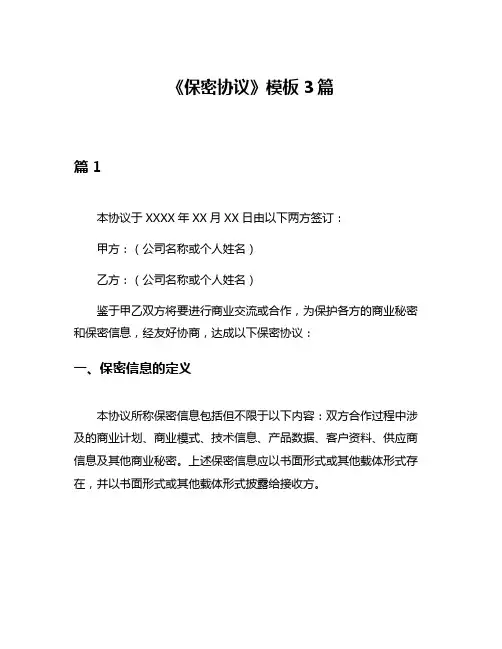 《保密协议》模板 3 篇

篇 1

本协议于 XXXX 年 XX 月 XX 日由以下两方签订：

甲方：（公司名称或个人姓名）

乙方：（公司名称或个人姓名）

鉴于甲乙双方将要进行商业交流或合作，为保护各方的商业秘密和保密信息，经友好协商，达成以下保密协议：

一、保密信息的定义

本协议所称保密信息包括但不限于以下内容：双方合作过程中涉及的商业计划、商业模式、技术信息、产品数据、客户资料、供应商信息及其他商业秘密。上述保密信息应以书面形式或其他载体形式存在，并以书面形式或其他载体形式披露给接收方。